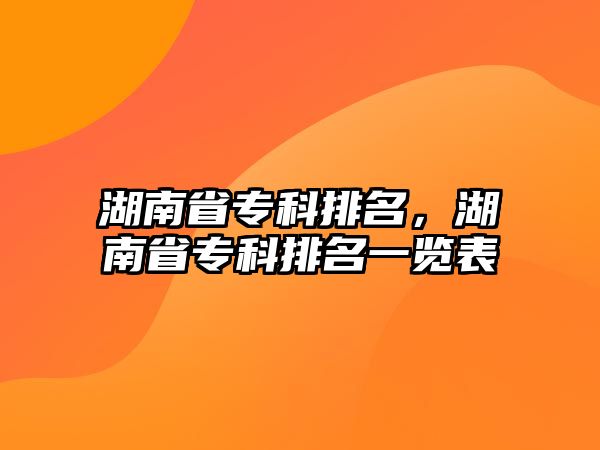 湖南省专科排名，湖南省专科排名一览表